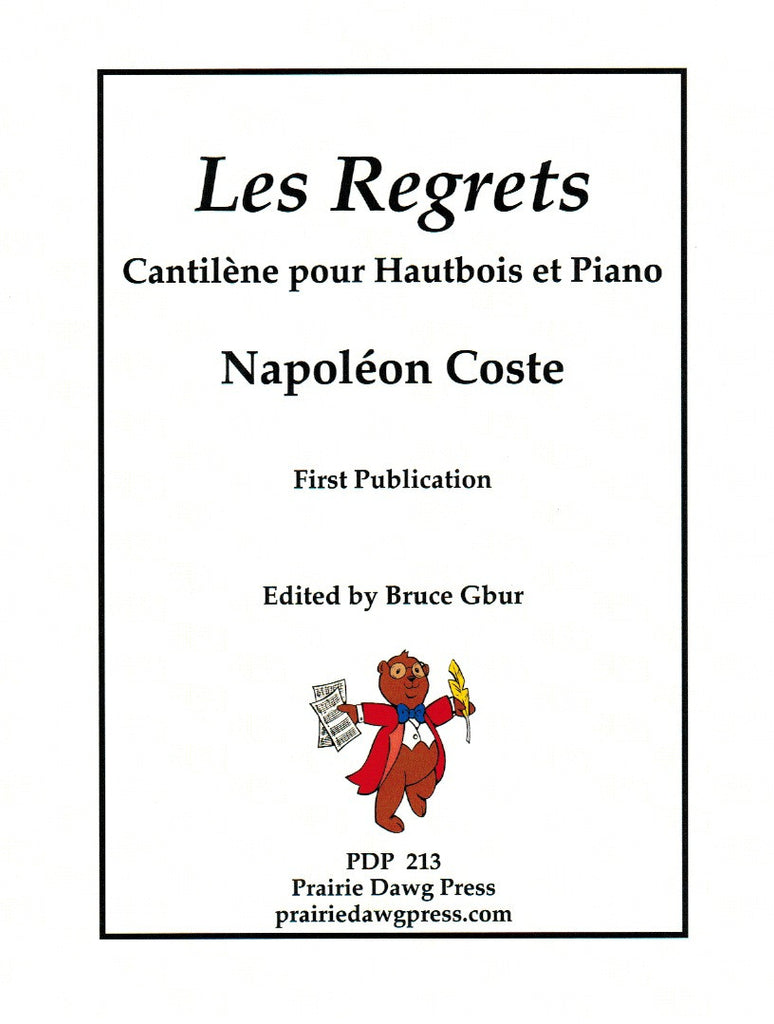 Les Regrets

Cantilène pour Hautbois et Piano

Napoléon Coste

First Publication

Edited by Bruce Gbur

PDP 213
Prairie Dawg Press
prairiedawgpress.com